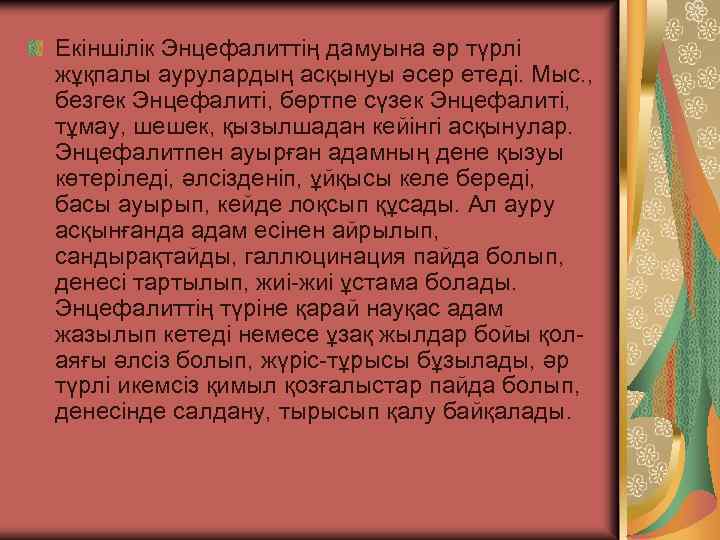 Екіншілік Энцефалиттің дамуына әр түрлі жұқпалы аурулардың асқынуы әсер етеді. Мыс., безгек Энцефалиті, бөртпе сүзек Энцефалиті, тұмау, шешек, қызылшадан кейінгі асқынулар. Энцефалитпен ауырған адамның дене қызуы көтеріледі, әлсізденіп, ұйқысы келе береді, басы ауырып, кейде лоқсып құсады. Ал ауру асқынғанда адам есінен айрылып, сандырақтайды, галлюцинация пайда болып, денесі тартылып, жиі-жиі ұстама болады. Энцефалиттің түріне қарай науқас адам жазылып кетеді немесе ұзақ жылдар бойы қол-аяғы әлсіз болып, жүріс-тұрысы бұзылады, әр түрлі икемсіз қимыл қозғалыстар пайда болып, денесінде салдану, тырысып қалу байқалады.